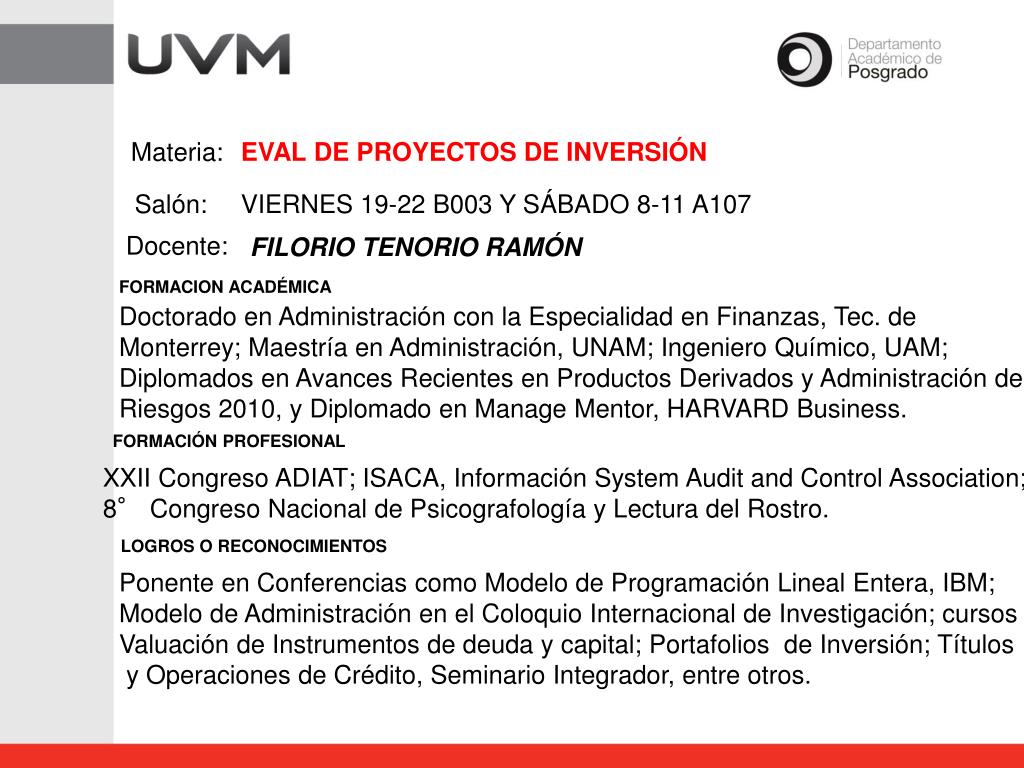 UVM

Departamento Académico de Posgrado

Materia: EVAL DE PROYECTOS DE INVERSIÓN

Salón: VIERNES 19-22 B003 Y SÁBADO 8-11 A107

Docente: FILORIO TENORIO RAMÓN

FORMACION ACADÉMICA

Doctorado en Administración con la Especialidad en Finanzas, Tec. de Monterrey; Maestría en Administración, UNAM; Ingeniero Químico, UAM; Diplomados en Avances Recientes en Productos Derivados y Administración de Riesgos 2010, y Diplomado en Manage Mentor, HARVARD Business.

FORMACIÓN PROFESIONAL

XXII Congreso ADIAT; ISACA, Información System Audit and Control Association; 8° Congreso Nacional de Psicografología y Lectura del Rostro.

LOGROS O RECONOCIMIENTOS

Ponente en Conferencias como Modelo de Programación Lineal Entera, IBM; Modelo de Administración en el Coloquio Internacional de Investigación; cursos Valuación de Instrumentos de deuda y capital; Portafolios de Inversión; Títulos y Operaciones de Crédito, Seminario Integrador, entre otros.